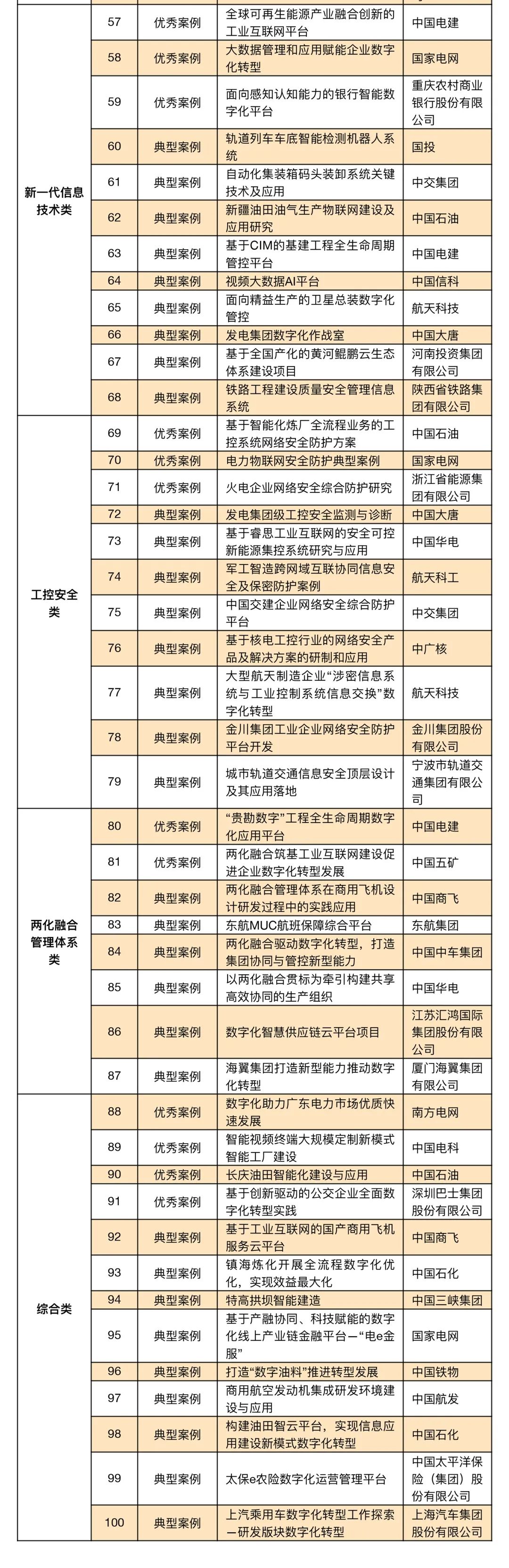 | | | | | |
|---|---|---|---|---|
| 新一代信息技术类 | 57 | 优秀案例 | 全球可再生能源产业融合创新的工业互联网平台 | 中国电建 |
| | 58 | 优秀案例 | 大数据管理和应用赋能企业数字化转型 | 国家电网 |
| | 59 | 优秀案例 | 面向感知认知能力的银行智能数字化平台 | 重庆农村商业银行股份有限公司 |
| | 60 | 典型案例 | 轨道列车车底智能检测机器人系统 | 国投 |
| | 61 | 典型案例 | 自动化集装箱码头装卸系统关键技术及应用 | 中交集团 |
| | 62 | 典型案例 | 新疆油田油气生产物联网建设及应用研究 | 中国石油 |
| | 63 | 典型案例 | 基于CIM的基建工程全生命周期管控平台 | 中国电建 |
| | 64 | 典型案例 | 视频大数据AI平台 | 中国信科 |
| | 65 | 典型案例 | 面向精益生产的卫星总装数字化管控 | 航天科技 |
| | 66 | 典型案例 | 发电集团数字化作战室 | 中国大唐 |
| | 67 | 典型案例 | 基于全国产化的黄河鲲鹏云生态体系建设项目 | 河南投资集团有限公司 |
| | 68 | 典型案例 | 铁路工程建设质量安全管理信息系统 | 陕西省铁路集团有限公司 |
| 工控安全类 | 69 | 优秀案例 | 基于智能化炼厂全流程业务的工控系统网络安全防护方案 | 中国石油 |
| | 70 | 优秀案例 | 电力物联网安全防护典型案例 | 国家电网 |
| | 71 | 优秀案例 | 火电企业网络安全综合防护研究 | 浙江省能源集团有限公司 |
| | 72 | 典型案例 | 发电集团级工控安全监测与诊断 | 中国大唐 |
| | 73 | 典型案例 | 基于睿思工业互联网的安全可控新能源集控系统研究与应用 | 中国华电 |
| | 74 | 典型案例 | 军工智造跨网域互联协同信息安全及保密防护案例 | 航天科工 |
| | 75 | 典型案例 | 中国交建企业网络安全综合防护平台 | 中交集团 |
| | 76 | 典型案例 | 基于核电工控行业的网络安全产品及解决方案的研制和应用 | 中广核 |
| | 77 | 典型案例 | 大型航天制造企业“涉密信息系统与工业控制系统信息交换”数字化转型 | 航天科技 |
| | 78 | 典型案例 | 金川集团工业企业网络安全防护平台开发 | 金川集团股份有限公司 |
| | 79 | 典型案例 | 城市轨道交通信息安全顶层设计及其应用落地 | 宁波市轨道交通集团有限公司 |
| 两化融合管理体系类 | 80 | 优秀案例 | “贵勘数字”工程全生命周期数字化应用平台 | 中国电建 |
| | 81 | 优秀案例 | 两化融合筑基工业互联网建设促进企业数字化转型发展 | 中国五矿 |
| | 82 | 典型案例 | 两化融合管理体系在商用飞机设计研发过程中的实践应用 | 中国商飞 |
| | 83 | 典型案例 | 东航MUC航班保障综合平台 | 东航集团 |
| | 84 | 典型案例 | 两化融合驱动数字化转型，打造集团协同与管控新型能力 | 中国中车集团 |
| | 85 | 典型案例 | 以两化融合贯标为牵引构建共享高效协同的生产组织 | 中国华电 |
| | 86 | 典型案例 | 数字化智慧供应链云平台项目 | 江苏汇鸿国际集团股份有限公司 |
| | 87 | 典型案例 | 海翼集团打造新型能力推动数字化转型 | 厦门海翼集团有限公司 |
| 综合类 | 88 | 优秀案例 | 数字化助力广东电力市场优质快速发展 | 南方电网 |
| | 89 | 优秀案例 | 智能视频终端大规模定制新模式智能工厂建设 | 中国电科 |
| | 90 | 优秀案例 | 长庆油田智能化建设与应用 | 中国石油 |
| | 91 | 优秀案例 | 基于创新驱动的公交企业全面数字化转型实践 | 深圳巴士集团股份有限公司 |
| | 92 | 典型案例 | 基于工业互联网的国产商用飞机服务云平台 | 中国商飞 |
| | 93 | 典型案例 | 镇海炼化开展全流程数字化优化，实现效益最大化 | 中国石化 |
| | 94 | 典型案例 | 特高拱坝智能建造 | 中国三峡集团 |
| | 95 | 典型案例 | 基于产融协同、科技赋能的数字化线上产业链金融平台—“电e金服” | 国家电网 |
| | 96 | 典型案例 | 打造“数字油料”推进转型发展 | 中国铁物 |
| | 97 | 典型案例 | 商用航空发动机集成研发环境建设与应用 | 中国航发 |
| | 98 | 典型案例 | 构建油田智云平台，实现信息应用建设新模式数字化转型 | 中国石化 |
| | 99 | 典型案例 | 太保e农险数字化运营管理平台 | 中国太平洋保险（集团）股份有限公司 |
| | 100 | 典型案例 | 上汽乘用车数字化转型工作探索—研发版块数字化转型 | 上海汽车集团股份有限公司 |